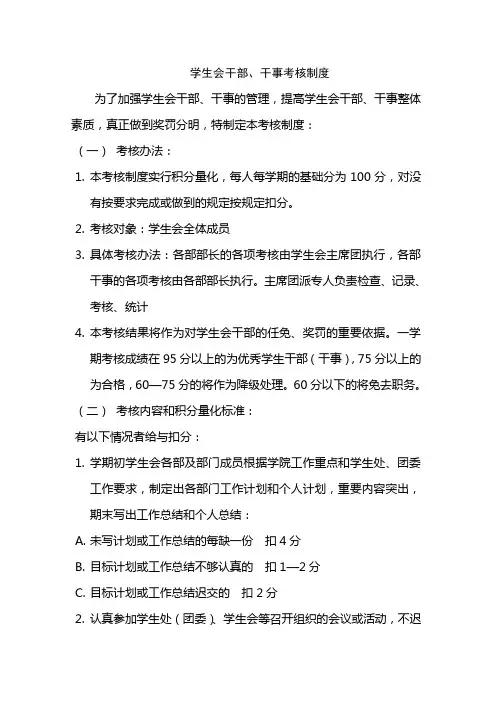 学生会干部、干事考核制度

为了加强学生会干部、干事的管理，提高学生会干部、干事整体素质，真正做到奖罚分明，特制定本考核制度：

（一） 考核办法：

1. 本考核制度实行积分量化，每人每学期的基础分为 100 分，对没有按要求完成或做到的规定按规定扣分。

2. 考核对象：学生会全体成员

3. 具体考核办法：各部部长的各项考核由学生会主席团执行，各部干事的各项考核由各部部长执行。主席团派专人负责检查、记录、考核、统计

4. 本考核结果将作为对学生会干部的任免、奖罚的重要依据。一学期考核成绩在 95 分以上的为优秀学生干部（干事），75 分以上的为合格，60—75 分的将作为降级处理。60 分以下的将免去职务。

（二） 考核内容和积分量化标准：

有以下情况者给与扣分：

1. 学期初学生会各部及部门成员根据学院工作重点和学生处、团委工作要求，制定出各部门工作计划和个人计划，重要内容突出，期末写出工作总结和个人总结：

A. 未写计划或工作总结的每缺一份 扣 4 分

B. 目标计划或工作总结不够认真的 扣 1—2 分

C. 目标计划或工作总结迟交的 扣 2 分

2. 认真参加学生处（团委）、学生会等召开组织的会议或活动，不迟